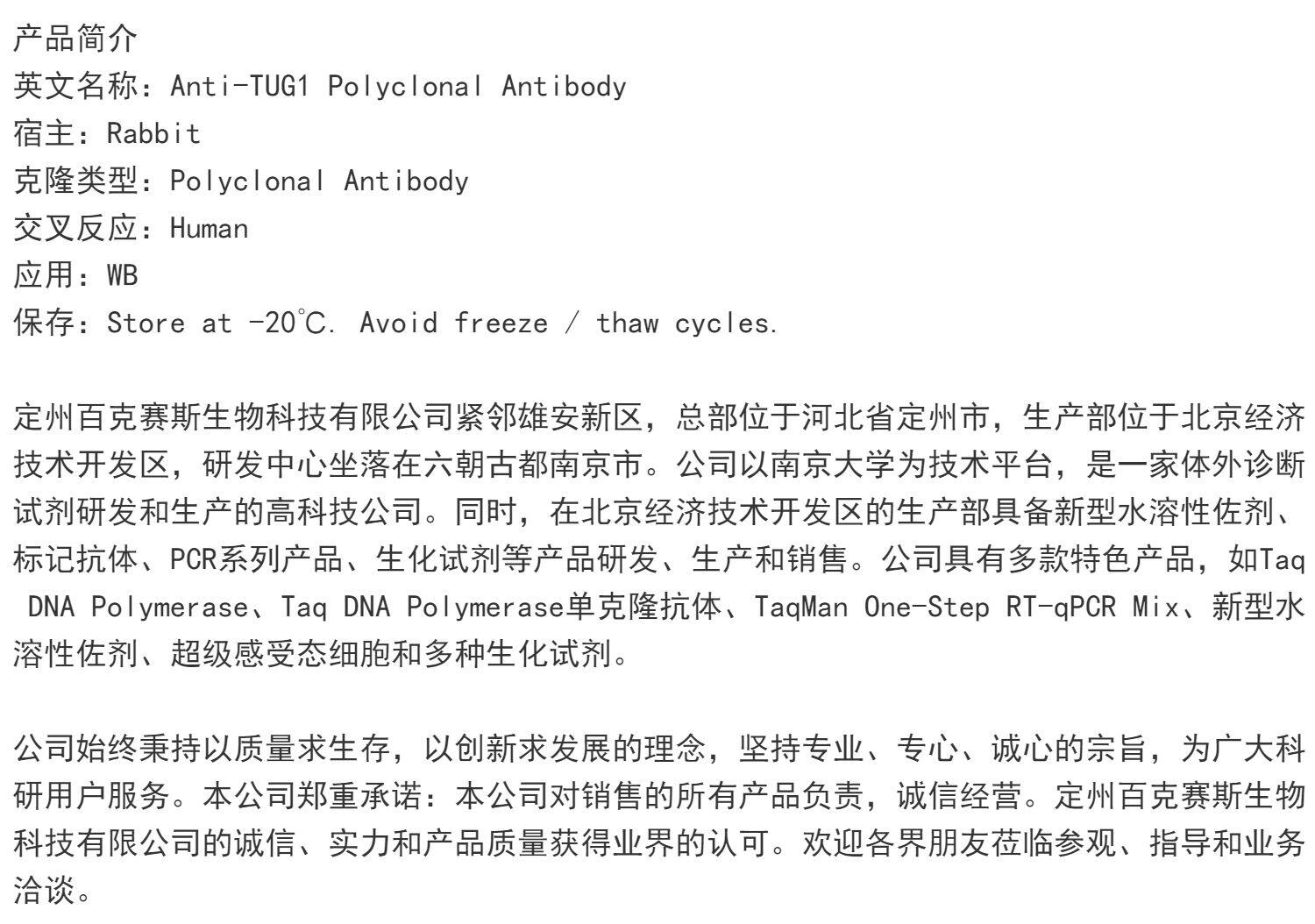 产品简介
英文名称：Anti-TUG1 Polyclonal Antibody
宿主：Rabbit
克隆类型：Polyclonal Antibody
交叉反应：Human
应用：WB
保存：Store at -20℃. Avoid freeze / thaw cycles.

定州百克赛斯生物科技有限公司紧邻雄安新区，总部位于河北省定州市，生产部位于北京经济技术开发区，研发中心坐落在六朝古都南京市。公司以南京大学为技术平台，是一家体外诊断试剂研发和生产的高科技公司。同时，在北京经济技术开发区的生产部具备新型水溶性佐剂、标记抗体、PCR系列产品、生化试剂等产品研发、生产和销售。公司具有多款特色产品，如Taq DNA Polymerase、Taq DNA Polymerase单克隆抗体、TaqMan One-Step RT-qPCR Mix、新型水溶性佐剂、超级感受态细胞和多种生化试剂。

公司始终秉持以质量求生存，以创新求发展的理念，坚持专业、专心、诚心的宗旨，为广大科研用户服务。本公司郑重承诺：本公司对销售的所有产品负责，诚信经营。定州百克赛斯生物科技有限公司的诚信、实力和产品质量获得业界的认可。欢迎各界朋友莅临参观、指导和业务洽谈。